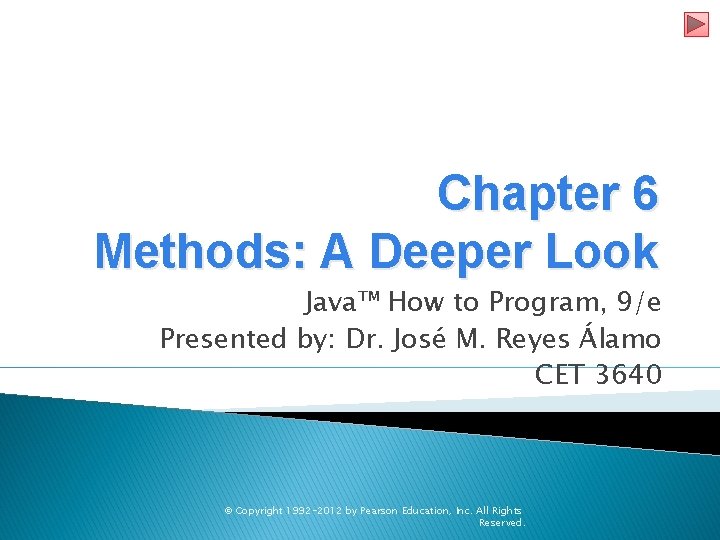 Chapter 6
Methods: A Deeper Look

Java™ How to Program, 9/e
Presented by: Dr. José M. Reyes Álamo
CET 3640

© Copyright 1992-2012 by Pearson Education, Inc. All Rights Reserved.